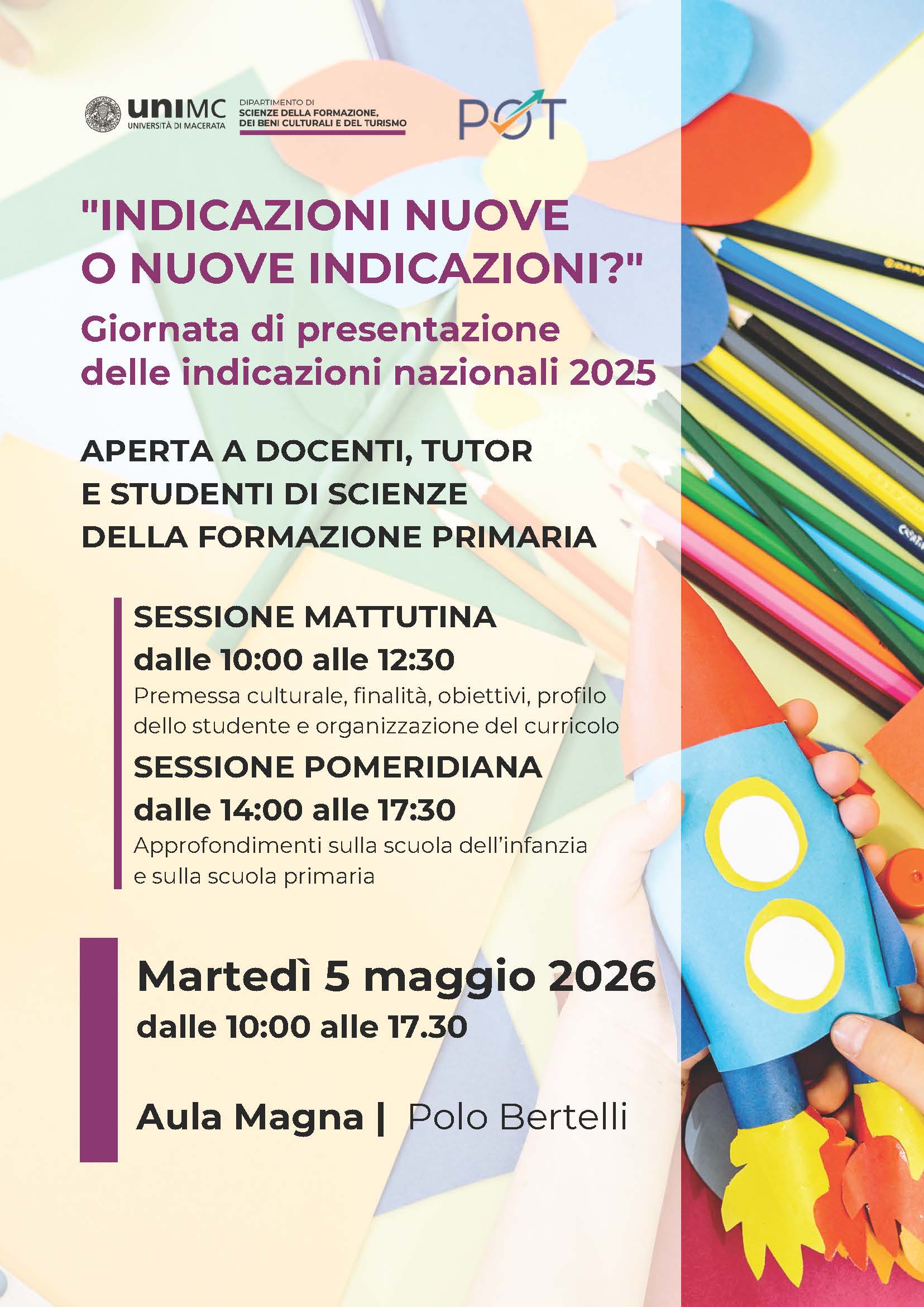 uniMC
UNIVERSITÀ DI MACERATA

DIPARTIMENTO DI
SCIENZE DELLA FORMAZIONE,
DEI BENI CULTURALI E DEL TURISMO

POT

"INDICAZIONI NUOVE O NUOVE INDICAZIONI?"

Giornata di presentazione delle indicazioni nazionali 2025

APERTA A DOCENTI, TUTOR E STUDENTI DI SCIENZE DELLA FORMAZIONE PRIMARIA

SESSIONE MATTUTINA
dalle 10:00 alle 12:30
Premessa culturale, finalità, obiettivi, profilo dello studente e organizzazione del curricolo

SESSIONE POMERIDIANA
dalle 14:00 alle 17:30
Approfondimenti sulla scuola dell'infanzia e sulla scuola primaria

Martedì 5 maggio 2026
dalle 10:00 alle 17.30

Aula Magna | Polo Bertelli